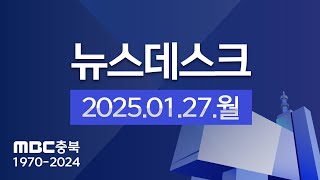 뉴스데스크

2025.01.27.월

MBC충북
1970-2024